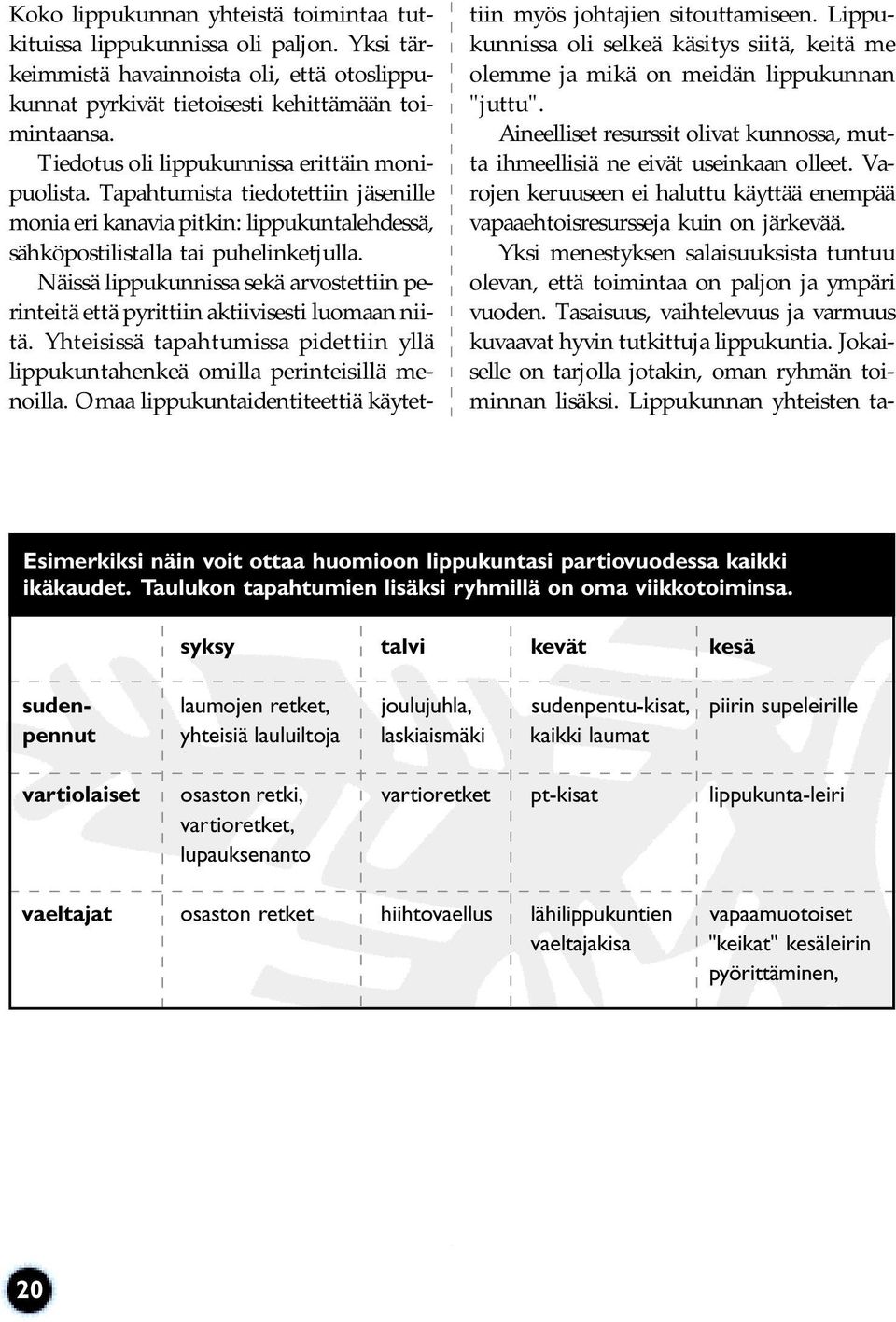 Koko lippukunnan yhteistä toimintaa tutkituissa lippukunnissa oli paljon. Yksi tärkeimmistä havainnoista oli, että otoslippukunnat pyrkivät tietoisesti kehittämään toimintaansa.

Tiedotus oli lippukunnissa erittäin monipuolista. Tapahtumista tiedotettiin jäsenille monia eri kanavia pitkin: lippukuntalehdessä, sähköpostilistalla tai puhelinketjulla.

Näissä lippukunnissa sekä arvostettiin perinteitä että pyrittiin aktiivisesti luomaan niitä. Yhteisissä tapahtumissa pidettiin yllä lippukuntahenkeä omilla perinteisillä menoilla. Omaa lippukuntaidentiteettiä käytettiin myös johtajien sitouttamiseen. Lippukunnissa oli selkeä käsitys siitä, keitä me olemme ja mikä on meidän lippukunnan "juttu".

Aineelliset resurssit olivat kunnossa, mutta ihmeellisiä ne eivät useinkaan olleet. Varojen keruuseen ei haluttu käyttää enempää vapaaehtoisresursseja kuin on järkevää.

Yksi menestyksen salaisuuksista tuntuu olevan, että toimintaa on paljon ja ympäri vuoden. Tasaisuus, vaihtelevuus ja varmuus kuvaavat hyvin tutkittuja lippukuntia. Jokaiselle on tarjolla jotakin, oman ryhmän toiminnan lisäksi. Lippukunnan yhteisten ta-

Esimerkiksi näin voit ottaa huomioon lippukuntasi partiovuodessa kaikki ikäkaudet. Taulukon tapahtumien lisäksi ryhmillä on oma viikkotoiminsa.

| | syksy | talvi | kevät | kesä |
|---|---|---|---|---|
| sudenpennut | laumojen retket, yhteisiä lauluiltoja | joulujuhla, laskiaismäki | sudenpentu-kisat, kaikki laumat | piirin supeleirille |
| vartiolaiset | osaston retki, vartioretket, lupauksenanto | vartioretket | pt-kisat | lippukunta-leiri |
| vaeltajat | osaston retket | hiihtovaellus | lähilippukuntien vaeltajakisa | vapaamuotoiset "keikat" kesäleirin pyörittäminen, |

20